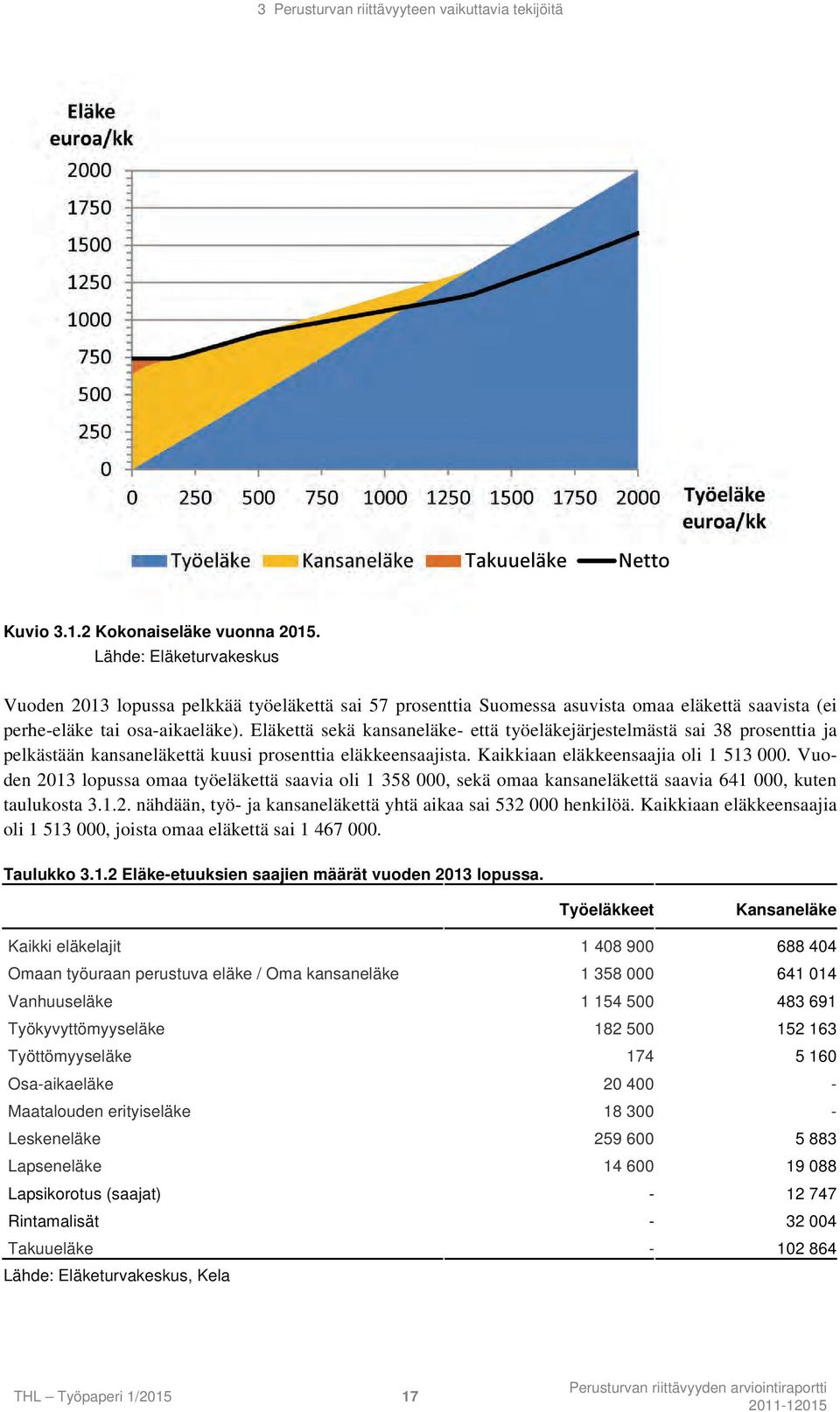 3 Perusturvan riittävyyteen vaikuttavia tekijöitä

Eläke euroa/kk
2000
1750
1500
1250
1000
750
500
250
0
0 250 500 750 1000 1250 1500 1750 2000
Työeläke euroa/kk

Työeläke Kansaneläke Takuueläke Netto

Kuvio 3.1.2 Kokonaiseläke vuonna 2015.
Lähde: Eläketurvakeskus

Vuoden 2013 lopussa pelkkää työeläkettä sai 57 prosenttia Suomessa asuvista omaa eläkettä saavista (ei perhe-eläke tai osa-aikaeläke). Eläkettä sekä kansaneläke- että työeläkejärjestelmästä sai 38 prosenttia ja pelkästään kansaneläkettä kuusi prosenttia eläkkeensaajista. Kaikkiaan eläkkeensaajia oli 1 513 000. Vuoden 2013 lopussa omaa työeläkettä saavia oli 1 358 000, sekä omaa kansaneläkettä saavia 641 000, kuten taulukosta 3.1.2. nähdään, työ- ja kansaneläkettä yhtä aikaa sai 532 000 henkilöä. Kaikkiaan eläkkeensaajia oli 1 513 000, joista omaa eläkettä sai 1 467 000.

Taulukko 3.1.2 Eläke-etuuksien saajien määrät vuoden 2013 lopussa.

| | Työeläkkeet | Kansaneläke |
|---|---|---|
| Kaikki eläkelajit | 1 408 900 | 688 404 |
| Omaan työuraan perustuva eläke / Oma kansaneläke | 1 358 000 | 641 014 |
| Vanhuuseläke | 1 154 500 | 483 691 |
| Työkyvyttömyyseläke | 182 500 | 152 163 |
| Työttömyyseläke | 174 | 5 160 |
| Osa-aikaeläke | 20 400 | - |
| Maatalouden erityiseläke | 18 300 | - |
| Leskeneläke | 259 600 | 5 883 |
| Lapseneläke | 14 600 | 19 088 |
| Lapsikorotus (saajat) | - | 12 747 |
| Rintamalisät | - | 32 004 |
| Takuueläke | - | 102 864 |

Lähde: Eläketurvakeskus, Kela

THL – Työpaperi 1/2015 17 Perusturvan riittävyyden arviointiraportti 2011-12015